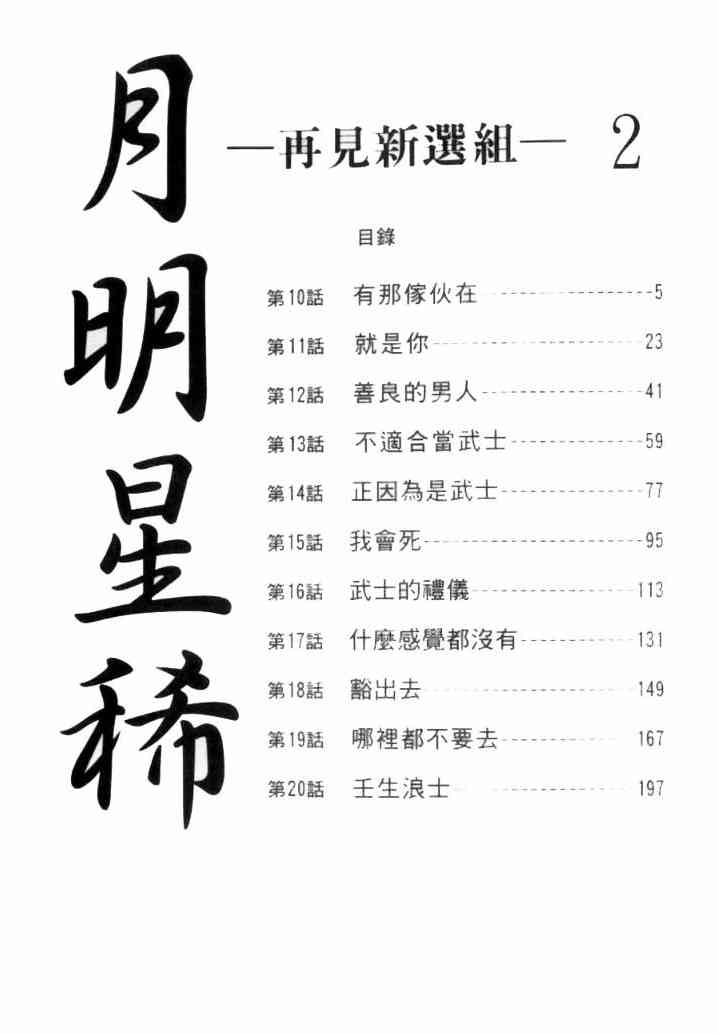 月明星稀

—再見新選組— 2

目錄

第10話 有那傢伙在 5
第11話 就是你 23
第12話 善良的男人 41
第13話 不適合當武士 59
第14話 正因為是武士 77
第15話 我會死 95
第16話 武士的禮儀 113
第17話 什麼感覺都沒有 131
第18話 豁出去 149
第19話 哪裡都不要去 167
第20話 壬生浪士 197